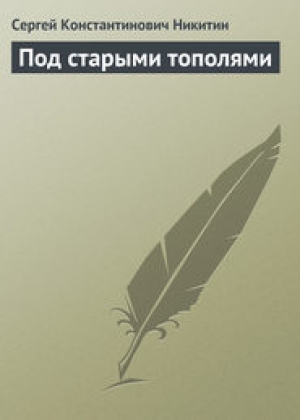 Сергей Константинович Никитин

Под старыми тополями